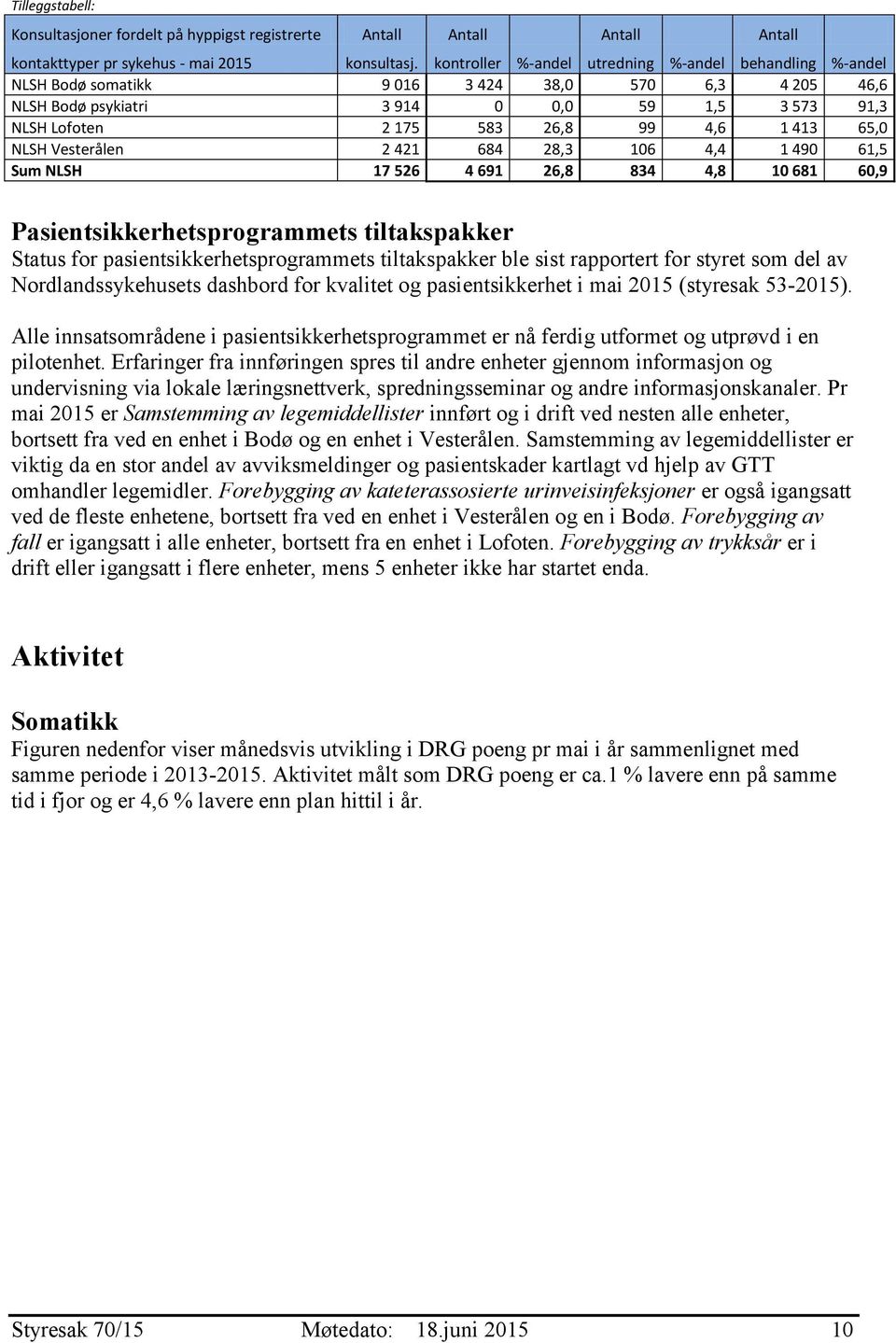 Tilleggstabell:

| Konsultasjoner fordelt på hyppigst registrerte kontakttyper pr sykehus - mai 2015 | Antall konsultasj. | Antall kontroller | %-andel | Antall utredning | %-andel | Antall behandling | %-andel |
|---|---|---|---|---|---|---|---|
| NLSH Bodø somatikk | 9 016 | 3 424 | 38,0 | 570 | 6,3 | 4 205 | 46,6 |
| NLSH Bodø psykiatri | 3 914 | 0 | 0,0 | 59 | 1,5 | 3 573 | 91,3 |
| NLSH Lofoten | 2 175 | 583 | 26,8 | 99 | 4,6 | 1 413 | 65,0 |
| NLSH Vesterålen | 2 421 | 684 | 28,3 | 106 | 4,4 | 1 490 | 61,5 |
| Sum NLSH | 17 526 | 4 691 | 26,8 | 834 | 4,8 | 10 681 | 60,9 |

Pasientsikkerhetsprogrammets tiltakspakker
Status for pasientsikkerhetsprogrammets tiltakspakker ble sist rapportert for styret som del av Nordlandssykehusets dashbord for kvalitet og pasientsikkerhet i mai 2015 (styresak 53-2015).

Alle innsatsområdene i pasientsikkerhetsprogrammet er nå ferdig utformet og utprøvd i en pilotenhet. Erfaringer fra innføringen spres til andre enheter gjennom informasjon og undervisning via lokale læringsnettverk, spredningsseminar og andre informasjonskanaler. Pr mai 2015 er Samstemming av legemiddellister innført og i drift ved nesten alle enheter, bortsett fra ved en enhet i Bodø og en enhet i Vesterålen. Samstemming av legemiddellister er viktig da en stor andel av avviksmeldinger og pasientskader kartlagt vd hjelp av GTT omhandler legemidler. Forebygging av kateterassosierte urinveisinfeksjoner er også igangsatt ved de fleste enhetene, bortsett fra ved en enhet i Vesterålen og en i Bodø. Forebygging av fall er igangsatt i alle enheter, bortsett fra en enhet i Lofoten. Forebygging av trykksår er i drift eller igangsatt i flere enheter, mens 5 enheter ikke har startet enda.

Aktivitet

Somatikk
Figuren nedenfor viser månedsvis utvikling i DRG poeng pr mai i år sammenlignet med samme periode i 2013-2015. Aktivitet målt som DRG poeng er ca.1 % lavere enn på samme tid i fjor og er 4,6 % lavere enn plan hittil i år.

Styresak 70/15 Møtedato: 18.juni 2015 10